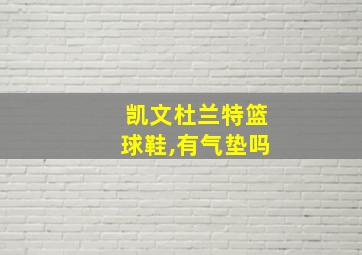 凯文杜兰特篮球鞋,有气垫吗